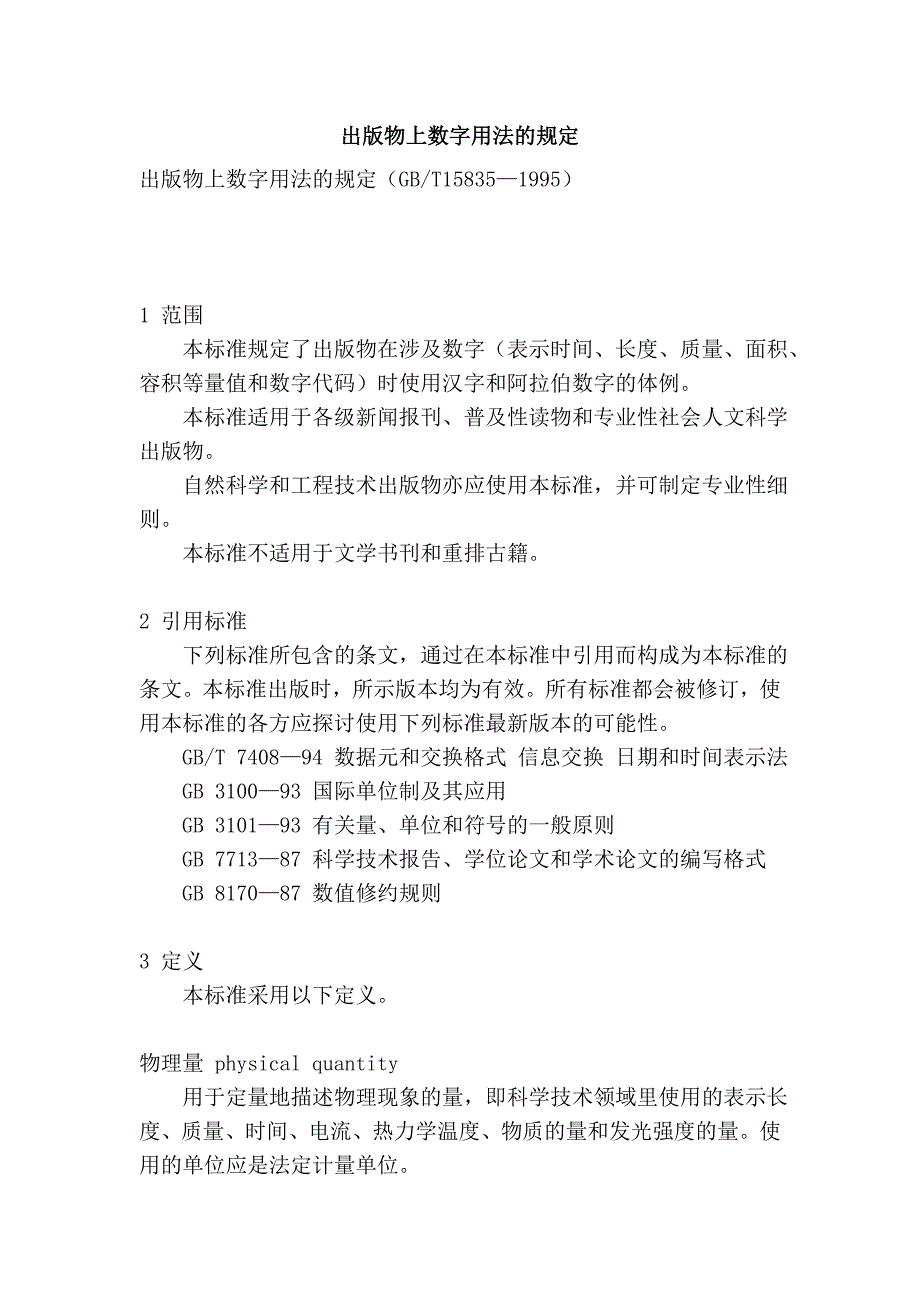 出版物上数字用法的规定

出版物上数字用法的规定（GB/T15835—1995）

1 范围

本标准规定了出版物在涉及数字（表示时间、长度、质量、面积、容积等量值和数字代码）时使用汉字和阿拉伯数字的体例。

本标准适用于各级新闻报刊、普及性读物和专业性社会人文科学出版物。

自然科学和工程技术出版物亦应使用本标准，并可制定专业性细则。

本标准不适用于文学书刊和重排古籍。

2 引用标准

下列标准所包含的条文，通过在本标准中引用而构成为本标准的条文。本标准出版时，所示版本均为有效。所有标准都会被修订，使用本标准的各方应探讨使用下列标准最新版本的可能性。

GB/T 7408—94 数据元和交换格式 信息交换 日期和时间表示法

GB 3100—93 国际单位制及其应用

GB 3101—93 有关量、单位和符号的一般原则

GB 7713—87 科学技术报告、学位论文和学术论文的编写格式

GB 8170—87 数值修约规则

3 定义

本标准采用以下定义。

物理量 physical quantity

用于定量地描述物理现象的量，即科学技术领域里使用的表示长度、质量、时间、电流、热力学温度、物质的量和发光强度的量。使用的单位应是法定计量单位。